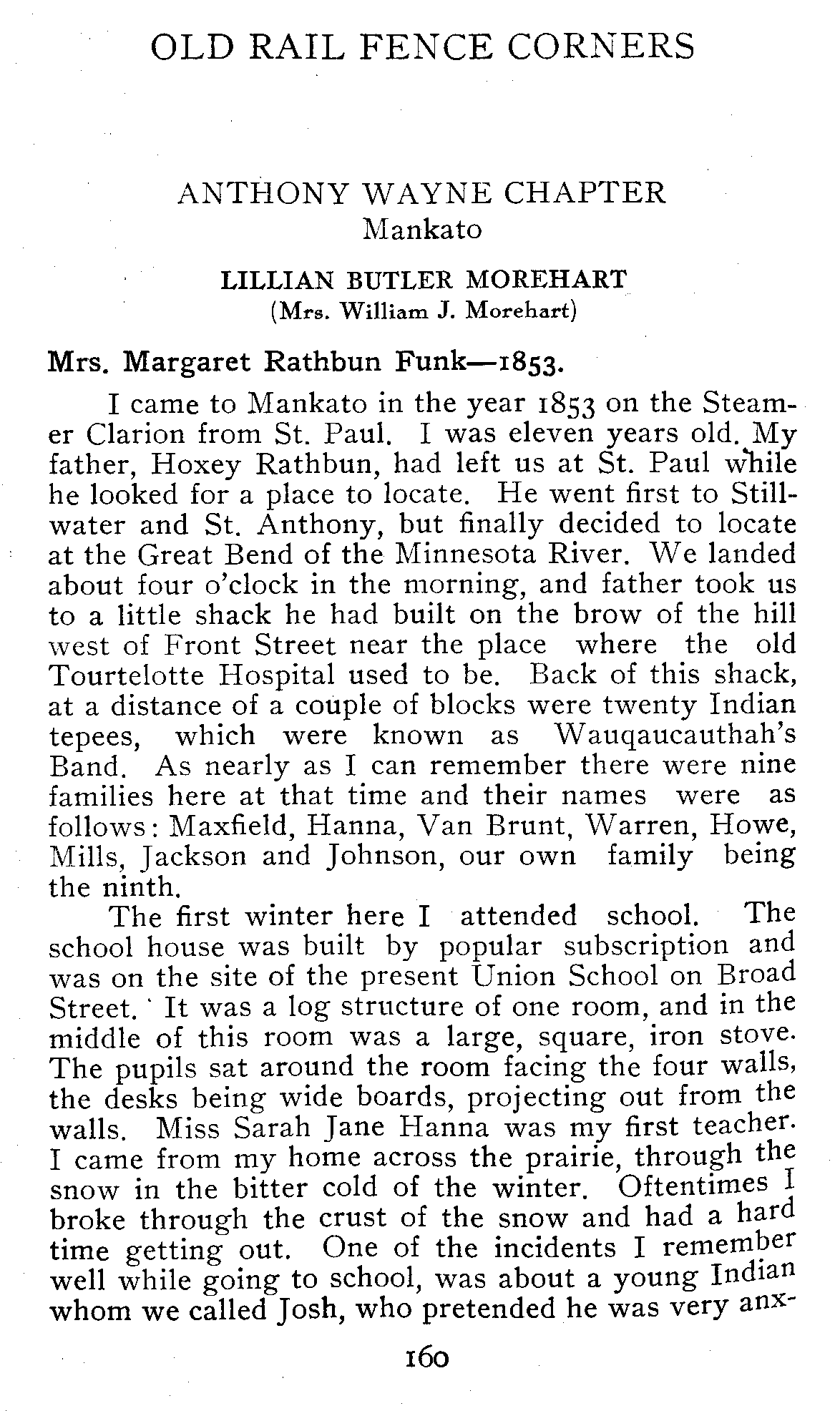 OLD RAIL FENCE CORNERS

ANTHONY WAYNE CHAPTER
Mankato

LILLIAN BUTLER MOREHART
(Mrs. William J. Morehart)

Mrs. Margaret Rathbun Funk—1853.

I came to Mankato in the year 1853 on the Steamer Clarion from St. Paul. I was eleven years old. My father, Hoxey Rathbun, had left us at St. Paul while he looked for a place to locate. He went first to Stillwater and St. Anthony, but finally decided to locate at the Great Bend of the Minnesota River. We landed about four o'clock in the morning, and father took us to a little shack he had built on the brow of the hill west of Front Street near the place where the old Tourtelotte Hospital used to be. Back of this shack, at a distance of a couple of blocks were twenty Indian tepees, which were known as Wauqaucauthah's Band. As nearly as I can remember there were nine families here at that time and their names were as follows: Maxfield, Hanna, Van Brunt, Warren, Howe, Mills, Jackson and Johnson, our own family being the ninth.

The first winter here I attended school. The school house was built by popular subscription and was on the site of the present Union School on Broad Street. It was a log structure of one room, and in the middle of this room was a large, square, iron stove. The pupils sat around the room facing the four walls, the desks being wide boards, projecting out from the walls. Miss Sarah Jane Hanna was my first teacher. I came from my home across the prairie, through the snow in the bitter cold of the winter. Oftentimes I broke through the crust of the snow and had a hard time getting out. One of the incidents I remember well while going to school, was about a young Indian whom we called Josh, who pretended he was very anx-

160